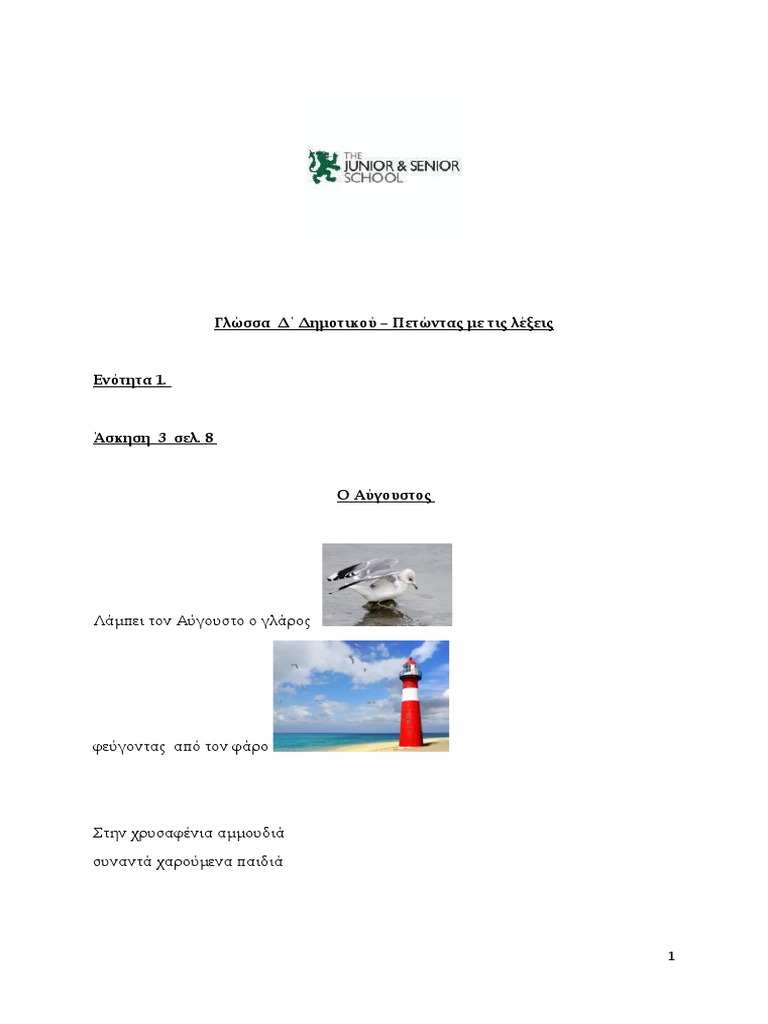 THE JUNIOR & SENIOR SCHOOL

Γλώσσα Δ΄ Δημοτικού – Πετώντας με τις λέξεις

Ενότητα 1.

Άσκηση 3 σελ. 8

Ο Αύγουστος

Λάμπει τον Αύγουστο ο γλάρος

φεύγοντας από τον φάρο

Στην χρυσαφένια αμμουδιά
συναντά χαρούμενα παιδιά

1